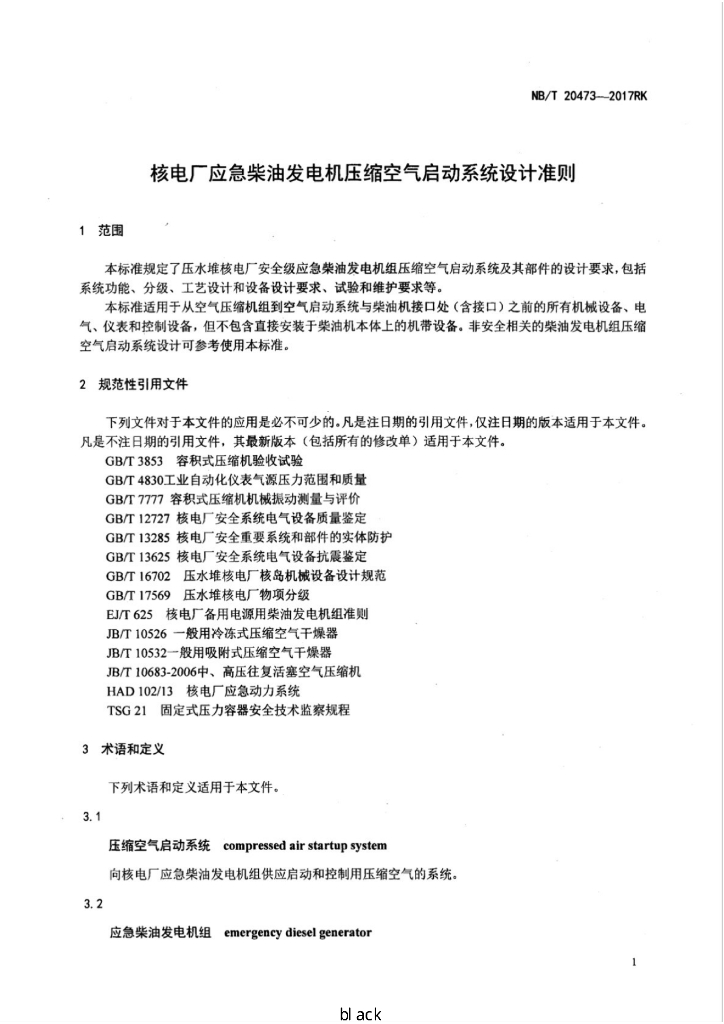 NB/T 20473—2017RK

核电厂应急柴油发电机压缩空气启动系统设计准则

1 范围

本标准规定了压水堆核电厂安全级应急柴油发电机组压缩空气启动系统及其部件的设计要求，包括系统功能、分级、工艺设计和设备设计要求、试验和维护要求等。

本标准适用于从空气压缩机组到空气启动系统与柴油机接口处（含接口）之前的所有机械设备、电气、仪表和控制设备，但不包含直接安装于柴油机本体上的机带设备。非安全相关的柴油发电机组压缩空气启动系统设计可参考使用本标准。

2 规范性引用文件

下列文件对于本文件的应用是必不可少的。凡是注日期的引用文件，仅注日期的版本适用于本文件。凡是不注日期的引用文件，其最新版本（包括所有的修改单）适用于本文件。

GB/T 3853 容积式压缩机验收试验
GB/T 4830工业自动化仪表气源压力范围和质量
GB/T 7777 容积式压缩机机械振动测量与评价
GB/T 12727 核电厂安全系统电气设备质量鉴定
GB/T 13285 核电厂安全重要系统和部件的实体防护
GB/T 13625 核电厂安全系统电气设备抗震鉴定
GB/T 16702 压水堆核电厂核岛机械设备设计规范
GB/T 17569 压水堆核电厂物项分级
EJ/T 625 核电厂备用电源用柴油发电机组准则
JB/T 10526 一般用冷冻式压缩空气干燥器
JB/T 10532一般用吸附式压缩空气干燥器
JB/T 10683-2006中、高压往复活塞空气压缩机
HAD 102/13 核电厂应急动力系统
TSG 21 固定式压力容器安全技术监察规程

3 术语和定义

下列术语和定义适用于本文件。

3.1

压缩空气启动系统 compressed air startup system

向核电厂应急柴油发电机组供应启动和控制用压缩空气的系统。

3.2

应急柴油发电机组 emergency diesel generator

1

black